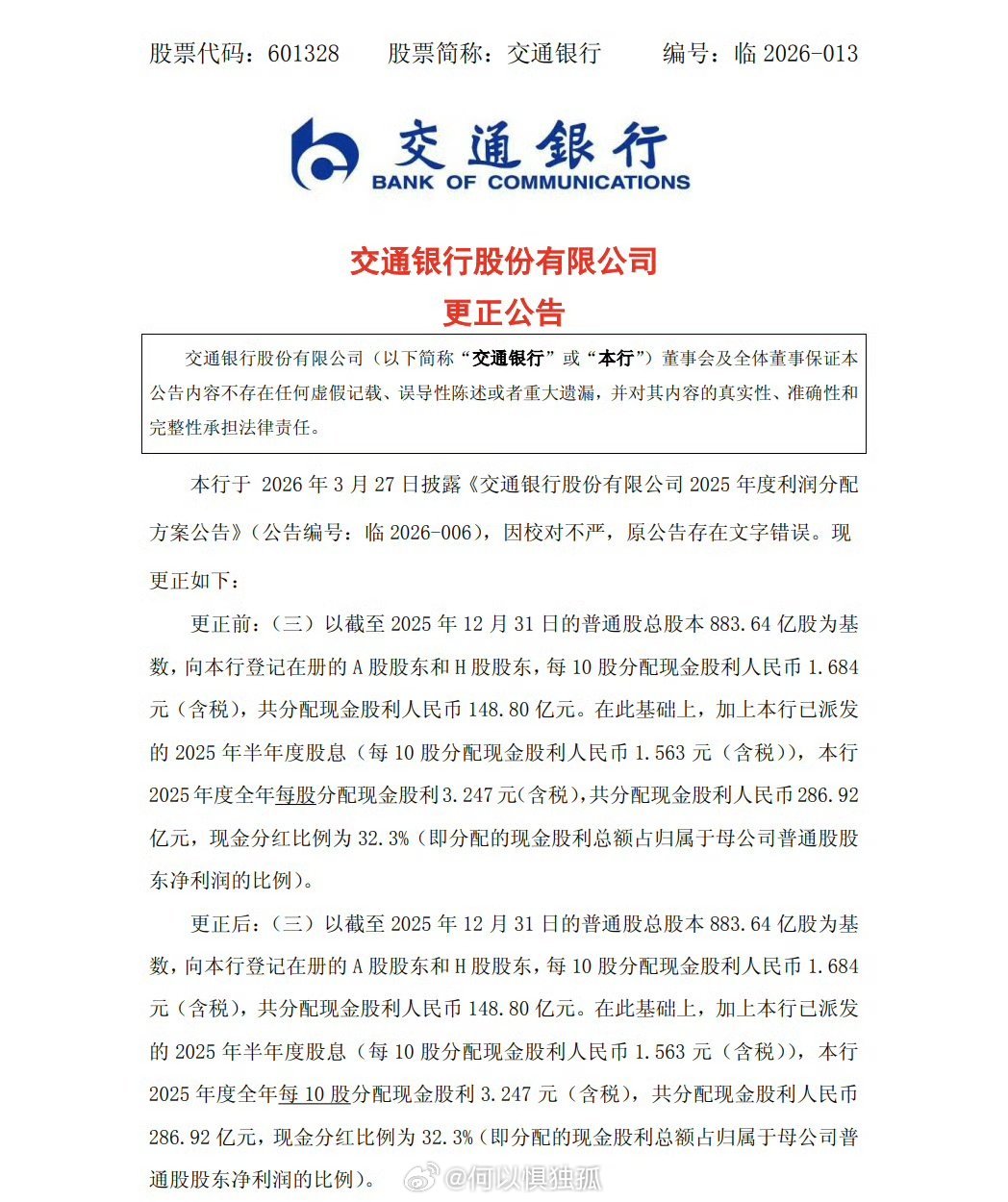 股票代码：601328　　股票简称：交通银行　　编号：临 2026-013

交通银行
BANK OF COMMUNICATIONS

交通银行股份有限公司
更正公告

交通银行股份有限公司（以下简称“交通银行”或“本行”）董事会及全体董事保证本公告内容不存在任何虚假记载、误导性陈述或者重大遗漏，并对其内容的真实性、准确性和完整性承担法律责任。

本行于 2026 年 3 月 27 日披露《交通银行股份有限公司 2025 年度利润分配方案公告》（公告编号：临 2026-006），因校对不严，原公告存在文字错误。现更正如下：

更正前：（三）以截至 2025 年 12 月 31 日的普通股总股本 883.64 亿股为基数，向本行登记在册的 A 股股东和 H 股股东，每 10 股分配现金股利人民币 1.684 元（含税），共分配现金股利人民币 148.80 亿元。在此基础上，加上本行已派发的 2025 年半年度股息（每 10 股分配现金股利人民币 1.563 元（含税）），本行 2025 年度全年每股分配现金股利 3.247 元（含税），共分配现金股利人民币 286.92 亿元，现金分红比例为 32.3%（即分配的现金股利总额占归属于母公司普通股股东净利润的比例）。

更正后：（三）以截至 2025 年 12 月 31 日的普通股总股本 883.64 亿股为基数，向本行登记在册的 A 股股东和 H 股股东，每 10 股分配现金股利人民币 1.684 元（含税），共分配现金股利人民币 148.80 亿元。在此基础上，加上本行已派发的 2025 年半年度股息（每 10 股分配现金股利人民币 1.563 元（含税）），本行 2025 年度全年每 10 股分配现金股利 3.247 元（含税），共分配现金股利人民币 286.92 亿元，现金分红比例为 32.3%（即分配的现金股利总额占归属于母公司普通股股东净利润的比例）。

@何以惧独孤